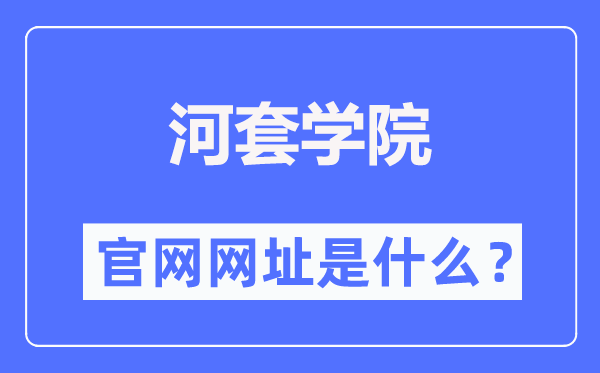 河套学院

官网网址是什么？